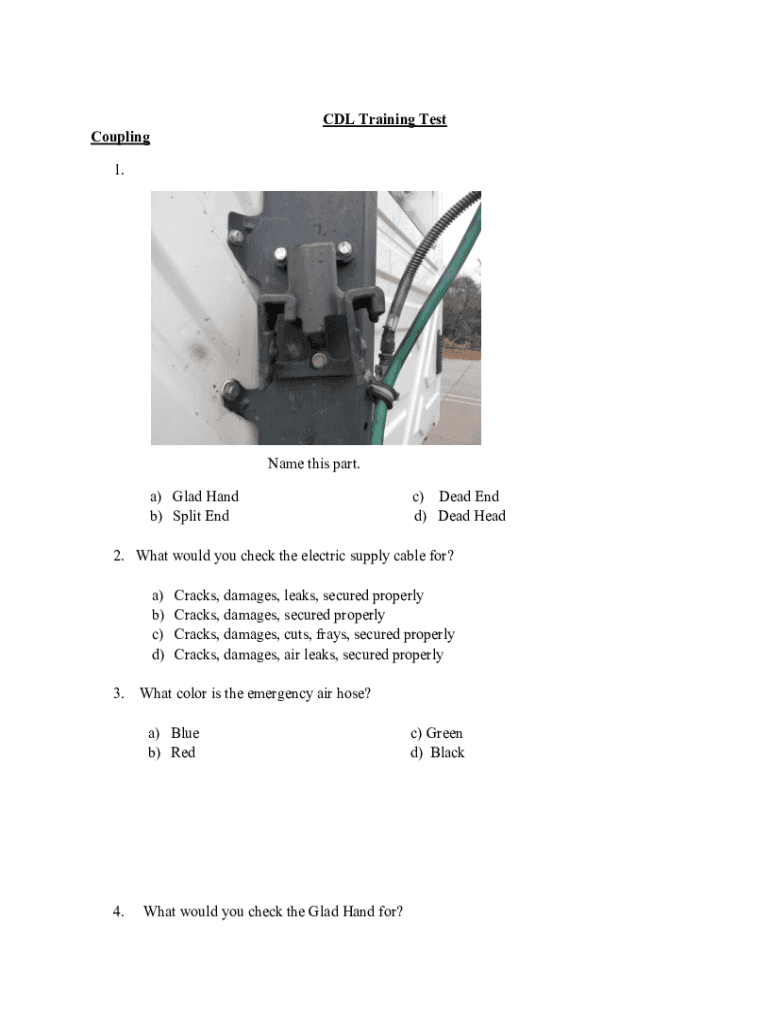 CDL Training Test

Coupling

1.

Name this part.

a) Glad Hand
b) Split End

c) Dead End
d) Dead Head

2. What would you check the electric supply cable for?

a) Cracks, damages, leaks, secured properly
b) Cracks, damages, secured properly
c) Cracks, damages, cuts, frays, secured properly
d) Cracks, damages, air leaks, secured properly

3. What color is the emergency air hose?

a) Blue
b) Red

c) Green
d) Black

4. What would you check the Glad Hand for?